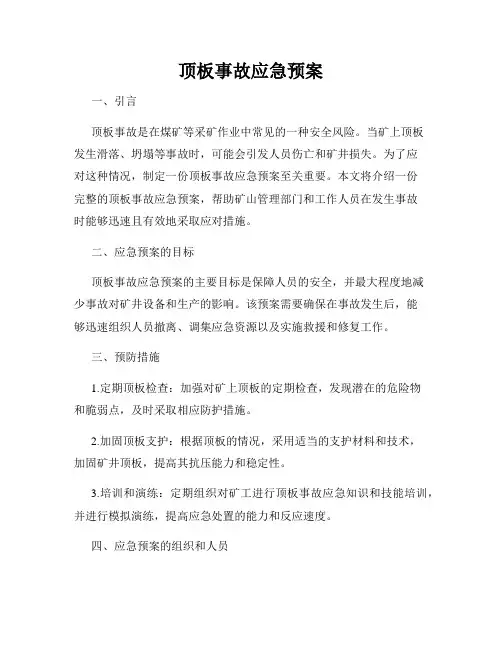 顶板事故应急预案

一、引言

顶板事故是在煤矿等采矿作业中常见的一种安全风险。当矿上顶板发生滑落、坍塌等事故时，可能会引发人员伤亡和矿井损失。为了应对这种情况，制定一份顶板事故应急预案至关重要。本文将介绍一份完整的顶板事故应急预案，帮助矿山管理部门和工作人员在发生事故时能够迅速且有效地采取应对措施。

二、应急预案的目标

顶板事故应急预案的主要目标是保障人员的安全，并最大程度地减少事故对矿井设备和生产的影响。该预案需要确保在事故发生后，能够迅速组织人员撤离、调集应急资源以及实施救援和修复工作。

三、预防措施

1.定期顶板检查：加强对矿上顶板的定期检查，发现潜在的危险物和脆弱点，及时采取相应防护措施。

2.加固顶板支护：根据顶板的情况，采用适当的支护材料和技术，加固矿井顶板，提高其抗压能力和稳定性。

3.培训和演练：定期组织对矿工进行顶板事故应急知识和技能培训，并进行模拟演练，提高应急处置的能力和反应速度。

四、应急预案的组织和人员